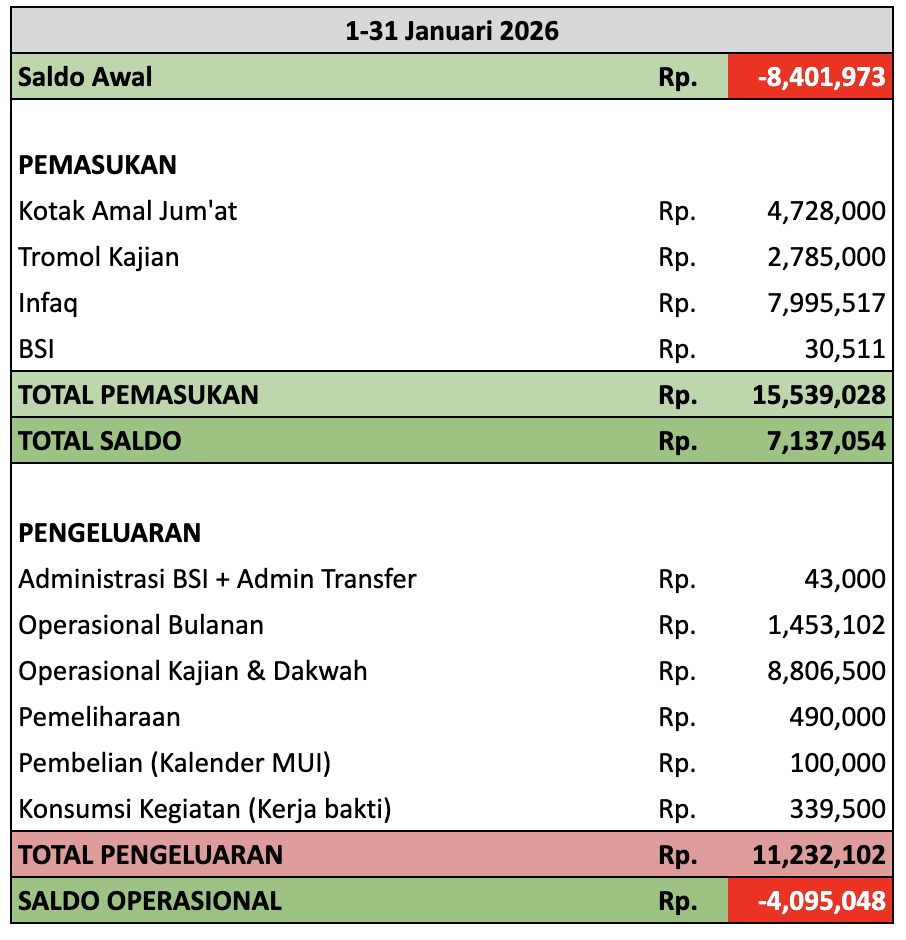 | 1-31 Januari 2026 | | |
|---|---|---|
| Saldo Awal | Rp. | -8,401,973 |
| | | |
| PEMASUKAN | | |
| Kotak Amal Jum'at | Rp. | 4,728,000 |
| Tromol Kajian | Rp. | 2,785,000 |
| Infaq | Rp. | 7,995,517 |
| BSI | Rp. | 30,511 |
| TOTAL PEMASUKAN | Rp. | 15,539,028 |
| TOTAL SALDO | Rp. | 7,137,054 |
| | | |
| PENGELUARAN | | |
| Administrasi BSI + Admin Transfer | Rp. | 43,000 |
| Operasional Bulanan | Rp. | 1,453,102 |
| Operasional Kajian & Dakwah | Rp. | 8,806,500 |
| Pemeliharaan | Rp. | 490,000 |
| Pembelian (Kalender MUI) | Rp. | 100,000 |
| Konsumsi Kegiatan (Kerja bakti) | Rp. | 339,500 |
| TOTAL PENGELUARAN | Rp. | 11,232,102 |
| SALDO OPERASIONAL | Rp. | -4,095,048 |